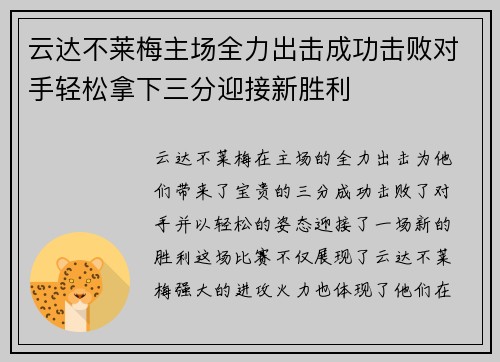 云达不莱梅主场全力出击成功击败对手轻松拿下三分迎接新胜利

云达不莱梅在主场的全力出击为他们带来了宝贵的三分成功击败了对手并以轻松的姿态迎接了一场新的胜利这场比赛不仅展现了云达不莱梅强大的进攻火力也体现了他们在